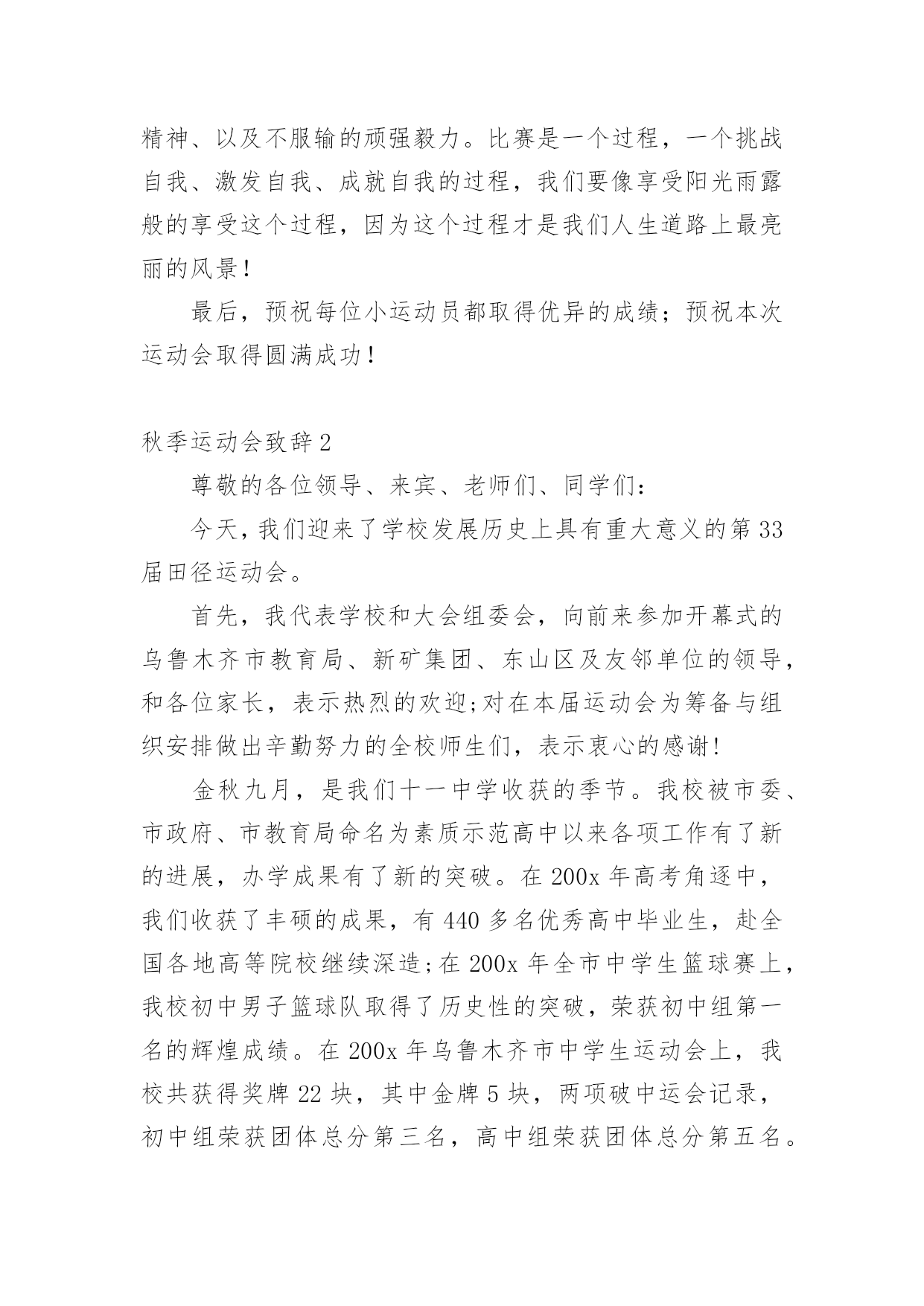 精神、以及不服输的顽强毅力。比赛是一个过程，一个挑战自我、激发自我、成就自我的过程，我们要像享受阳光雨露般的享受这个过程，因为这个过程才是我们人生道路上最亮丽的风景！

最后，预祝每位小运动员都取得优异的成绩；预祝本次运动会取得圆满成功！

秋季运动会致辞2

尊敬的各位领导、来宾、老师们、同学们：

今天，我们迎来了学校发展历史上具有重大意义的第33届田径运动会。

首先，我代表学校和大会组委会，向前来参加开幕式的乌鲁木齐市教育局、新矿集团、东山区及友邻单位的领导，和各位家长，表示热烈的欢迎;对在本届运动会为筹备与组织安排做出辛勤努力的全校师生们，表示衷心的感谢!

金秋九月，是我们十一中学收获的季节。我校被市委、市政府、市教育局命名为素质示范高中以来各项工作有了新的进展，办学成果有了新的突破。在200x年高考角逐中，我们收获了丰硕的成果，有440多名优秀高中毕业生，赴全国各地高等院校继续深造;在200x年全市中学生篮球赛上，我校初中男子篮球队取得了历史性的突破，荣获初中组第一名的辉煌成绩。在200x年乌鲁木齐市中学生运动会上，我校共获得奖牌22块，其中金牌5块，两项破中运会记录，初中组荣获团体总分第三名，高中组荣获团体总分第五名。